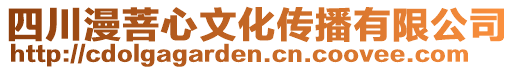 四川漫菩心文化传播有限公司
http://cdolgagarden.cn.coovee.com